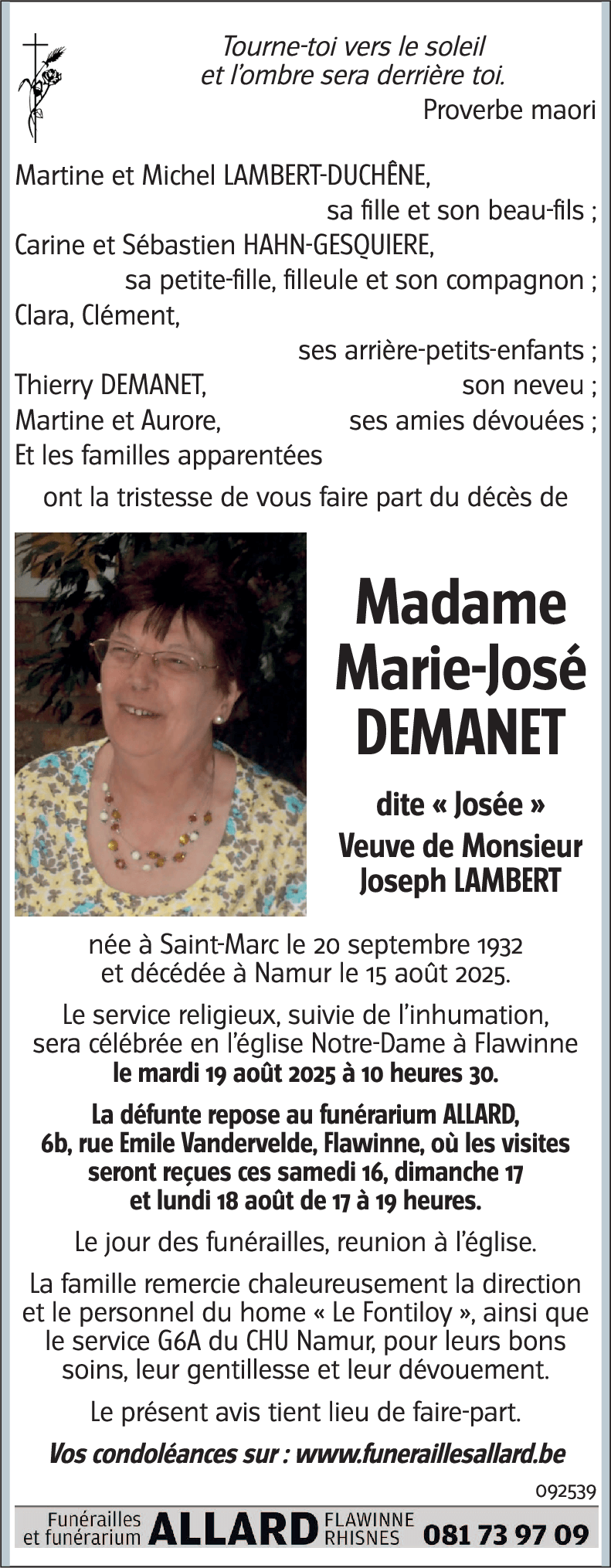 Tourne-toi vers le soleil
et l'ombre sera derrière toi.
Proverbe maori

Martine et Michel LAMBERT-DUCHÊNE,
sa fille et son beau-fils ;
Carine et Sébastien HAHN-GESQUIERE,
sa petite-fille, filleule et son compagnon ;
Clara, Clément,
ses arrière-petits-enfants ;
Thierry DEMANET, son neveu ;
Martine et Aurore, ses amies dévouées ;
Et les familles apparentées

ont la tristesse de vous faire part du décès de

Madame
Marie-José
DEMANET

dite « Josée »
Veuve de Monsieur
Joseph LAMBERT

née à Saint-Marc le 20 septembre 1932
et décédée à Namur le 15 août 2025.

Le service religieux, suivie de l'inhumation, sera célébrée en l'église Notre-Dame à Flawinne
le mardi 19 août 2025 à 10 heures 30.

La défunte repose au funérarium ALLARD, 6b, rue Emile Vandervelde, Flawinne, où les visites seront reçues ces samedi 16, dimanche 17 et lundi 18 août de 17 à 19 heures.

Le jour des funérailles, reunion à l'église.

La famille remercie chaleureusement la direction et le personnel du home « Le Fontiloy », ainsi que le service G6A du CHU Namur, pour leurs bons soins, leur gentillesse et leur dévouement.

Le présent avis tient lieu de faire-part.

Vos condoléances sur : www.funeraillesallard.be

092539

Funérailles et funérarium ALLARD FLAWINNE RHISNES 081 73 97 09